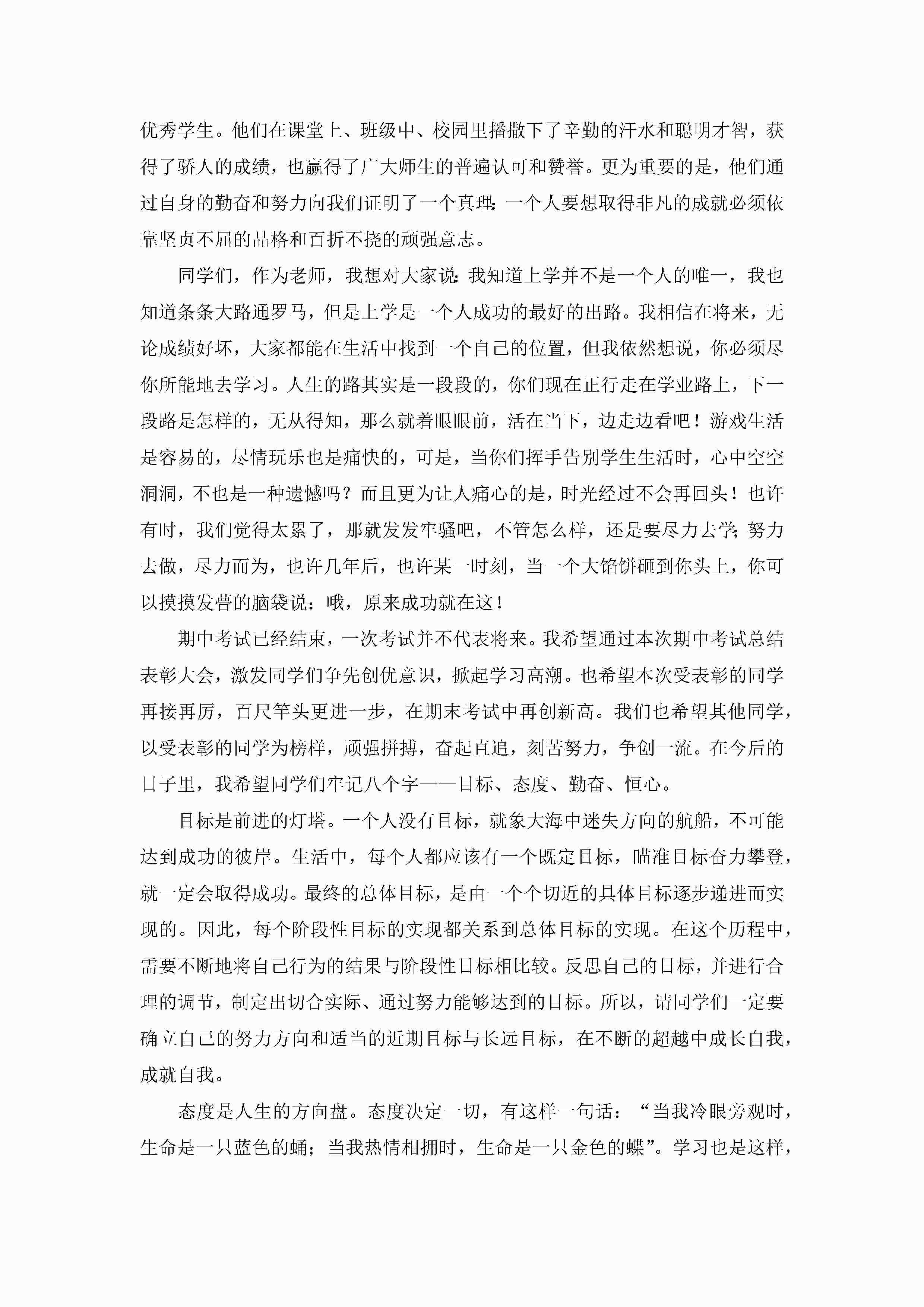 优秀学生。他们在课堂上、班级中、校园里播撒下了辛勤的汗水和聪明才智，获得了骄人的成绩，也赢得了广大师生的普遍认可和赞誉。更为重要的是，他们通过自身的勤奋和努力向我们证明了一个真理：一个人要想取得非凡的成就必须依靠坚贞不屈的品格和百折不挠的顽强意志。

同学们，作为老师，我想对大家说：我知道上学并不是一个人的唯一，我也知道条条大路通罗马，但是上学是一个人成功的最好的出路。我相信在将来，无论成绩好坏，大家都能在生活中找到一个自己的位置，但我依然想说，你必须尽你所能地去学习。人生的路其实是一段段的，你们现在正行走在学业路上，下一段路是怎样的，无从得知，那么就着眼眼前，活在当下，边走边看吧！游戏生活是容易的，尽情玩乐也是痛快的，可是，当你们挥手告别学生生活时，心中空空洞洞，不也是一种遗憾吗？而且更为让人痛心的是，时光经过不会再回头！也许有时，我们觉得太累了，那就发发牢骚吧，不管怎么样，还是要尽力去学；努力去做，尽力而为，也许几年后，也许某一时刻，当一个大馅饼砸到你头上，你可以摸摸发瞢的脑袋说：哦，原来成功就在这！

期中考试已经结束，一次考试并不代表将来。我希望通过本次期中考试总结表彰大会，激发同学们争先创优意识，掀起学习高潮。也希望本次受表彰的同学再接再厉，百尺竿头更进一步，在期末考试中再创新高。我们也希望其他同学，以受表彰的同学为榜样，顽强拼搏，奋起直追，刻苦努力，争创一流。在今后的日子里，我希望同学们牢记八个字——目标、态度、勤奋、恒心。

目标是前进的灯塔。一个人没有目标，就象大海中迷失方向的航船，不可能达到成功的彼岸。生活中，每个人都应该有一个既定目标，瞄准目标奋力攀登，就一定会取得成功。最终的总体目标，是由一个个切近的具体目标逐步递进而实现的。因此，每个阶段性目标的实现都关系到总体目标的实现。在这个历程中，需要不断地将自己行为的结果与阶段性目标相比较。反思自己的目标，并进行合理的调节，制定出切合实际、通过努力能够达到的目标。所以，请同学们一定要确立自己的努力方向和适当的近期目标与长远目标，在不断的超越中成长自我，成就自我。

态度是人生的方向盘。态度决定一切，有这样一句话：“当我冷眼旁观时，生命是一只蓝色的蛹；当我热情相拥时，生命是一只金色的蝶”。学习也是这样，